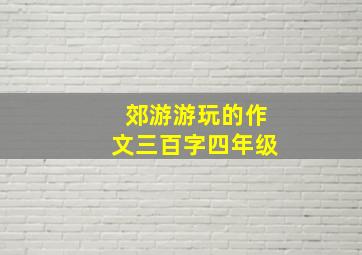 郊游游玩的作文三百字四年级